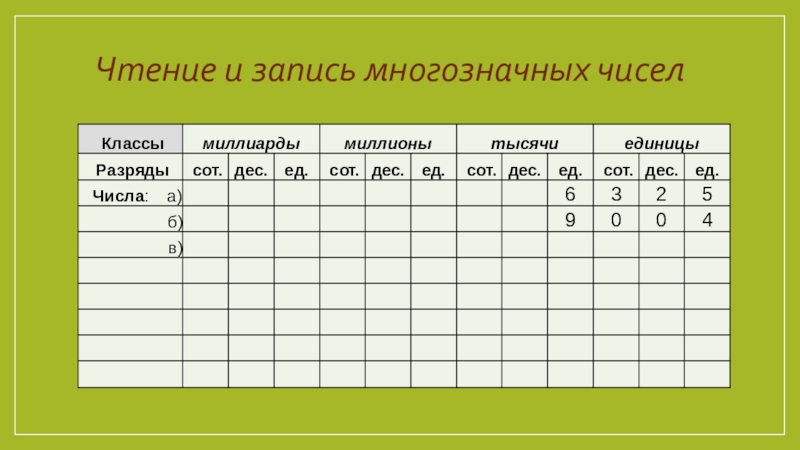 Чтение и запись многозначных чисел

| Классы | миллиарды | | | миллионы | | | тысячи | | | единицы | | |
|---|---|---|---|---|---|---|---|---|---|---|---|---|
| Разряды | сот. | дес. | ед. | сот. | дес. | ед. | сот. | дес. | ед. | сот. | дес. | ед. |
| Числа: а) | | | | | | | | | 6 | 3 | 2 | 5 |
| б) | | | | | | | | | 9 | 0 | 0 | 4 |
| в) | | | | | | | | | | | | |
| | | | | | | | | | | | | |
| | | | | | | | | | | | | |
| | | | | | | | | | | | | |
| | | | | | | | | | | | | |
| | | | | | | | | | | | | |